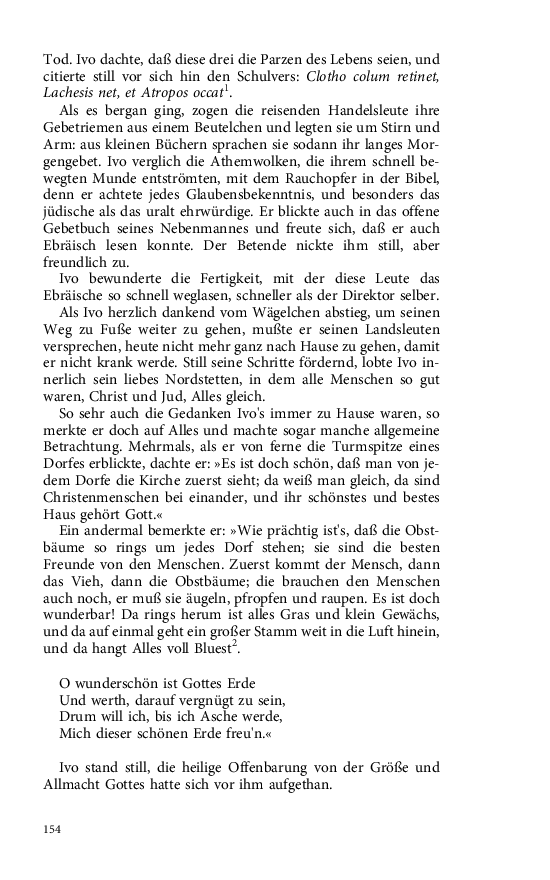 Tod. Ivo dachte, daß diese drei die Parzen des Lebens seien, und citierte still vor sich hin den Schulvers: Clotho colum retinet, Lachesis net, et Atropos occat$^{1}$.

Als es bergan ging, zogen die reisenden Handelsleute ihre Gebetriemen aus einem Beutelchen und legten sie um Stirn und Arm: aus kleinen Büchern sprachen sie sodann ihr langes Morgengebet. Ivo verglich die Athemwolken, die ihrem schnell bewegten Munde entströmten, mit dem Rauchopfer in der Bibel, denn er achtete jedes Glaubensbekenntnis, und besonders das jüdische als das uralt ehrwürdige. Er blickte auch in das offene Gebetbuch seines Nebenmannes und freute sich, daß er auch Ebräisch lesen konnte. Der Betende nickte ihm still, aber freundlich zu.

Ivo bewunderte die Fertigkeit, mit der diese Leute das Ebräische so schnell weglasen, schneller als der Direktor selber.

Als Ivo herzlich dankend vom Wägelchen abstieg, um seinen Weg zu Fuße weiter zu gehen, mußte er seinen Landsleuten versprechen, heute nicht mehr ganz nach Hause zu gehen, damit er nicht krank werde. Still seine Schritte fördernd, lobte Ivo innerlich sein liebes Nordstetten, in dem alle Menschen so gut waren, Christ und Jud, Alles gleich.

So sehr auch die Gedanken Ivo's immer zu Hause waren, so merkte er doch auf Alles und machte sogar manche allgemeine Betrachtung. Mehrmals, als er von ferne die Turmspitze eines Dorfes erblickte, dachte er: »Es ist doch schön, daß man von jedem Dorfe die Kirche zuerst sieht; da weiß man gleich, da sind Christenmenschen bei einander, und ihr schönstes und bestes Haus gehört Gott.«

Ein andermal bemerkte er: »Wie prächtig ist's, daß die Obstbäume so rings um jedes Dorf stehen; sie sind die besten Freunde von den Menschen. Zuerst kommt der Mensch, dann das Vieh, dann die Obstbäume; die brauchen den Menschen auch noch, er muß sie äugeln, pfropfen und raupen. Es ist doch wunderbar! Da rings herum ist alles Gras und klein Gewächs, und da auf einmal geht ein großer Stamm weit in die Luft hinein, und da hangt Alles voll Bluest$^{2}$.

O wunderschön ist Gottes Erde
Und werth, darauf vergnügt zu sein,
Drum will ich, bis ich Asche werde,
Mich dieser schönen Erde freu'n.«

Ivo stand still, die heilige Offenbarung von der Größe und Allmacht Gottes hatte sich vor ihm aufgethan.

154